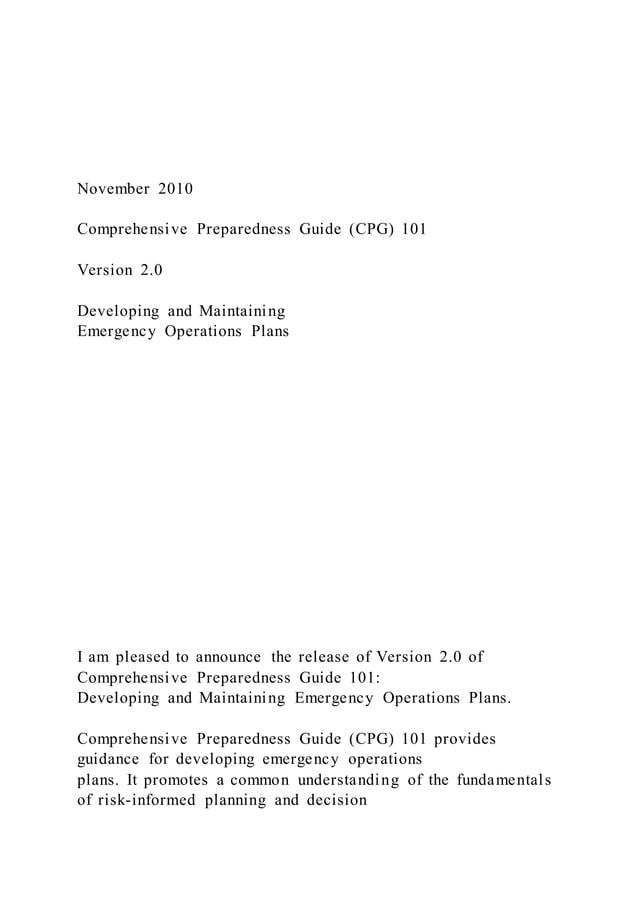 November 2010

Comprehensive Preparedness Guide (CPG) 101

Version 2.0

Developing and Maintaining
Emergency Operations Plans

I am pleased to announce the release of Version 2.0 of Comprehensive Preparedness Guide 101:
Developing and Maintaining Emergency Operations Plans.

Comprehensive Preparedness Guide (CPG) 101 provides guidance for developing emergency operations
plans. It promotes a common understanding of the fundamentals of risk-informed planning and decision